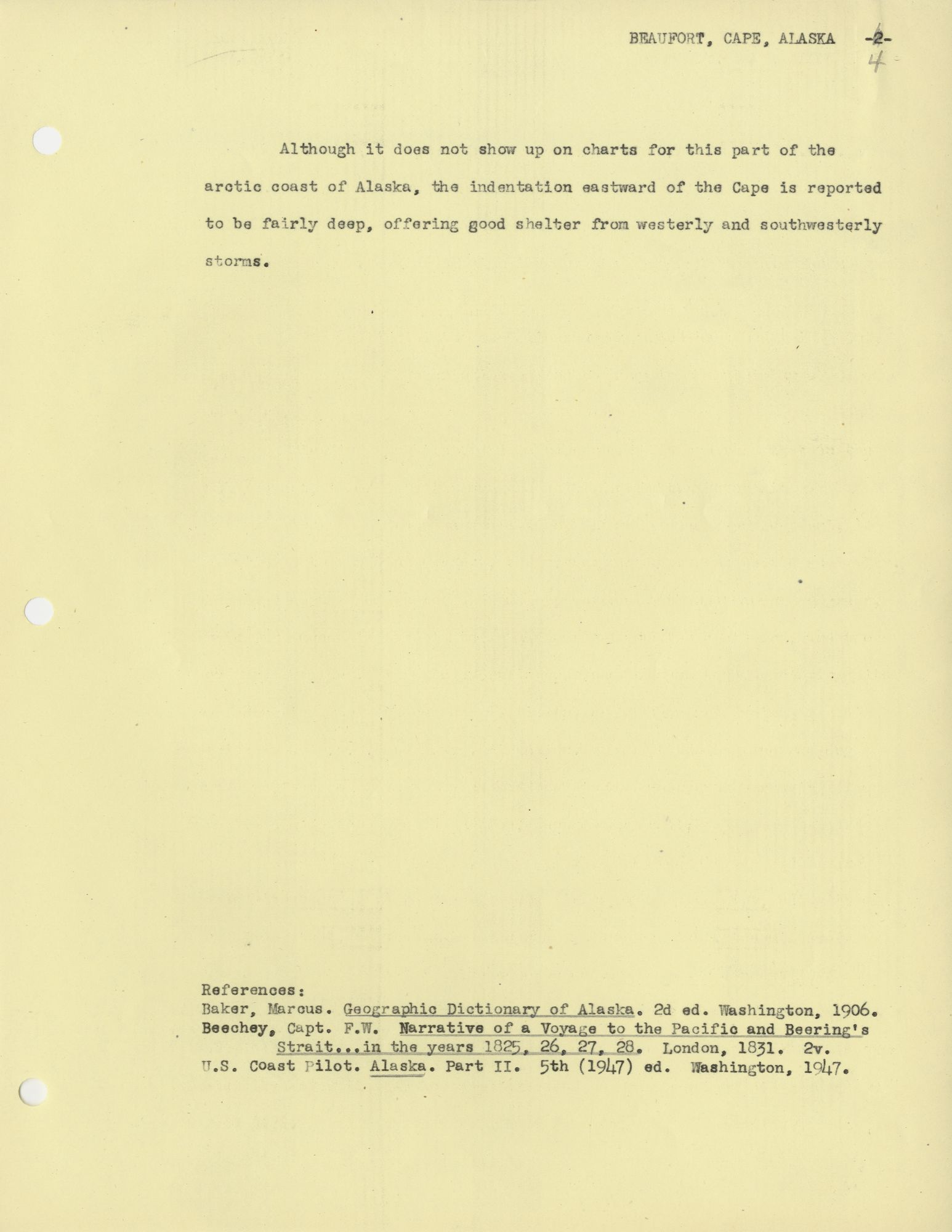 BEAUFORT, CAPE, ALASKA -2-
4

Although it does not show up on charts for this part of the arctic coast of Alaska, the indentation eastward of the Cape is reported to be fairly deep, offering good shelter from westerly and southwesterly storms.

References:
Baker, Marcus. Geographic Dictionary of Alaska. 2d ed. Washington, 1906.
Beechey, Capt. F.W. Narrative of a Voyage to the Pacific and Beering's Strait...in the years 1825, 26, 27, 28. London, 1831. 2v.
U.S. Coast Pilot. Alaska. Part II. 5th (1947) ed. Washington, 1947.